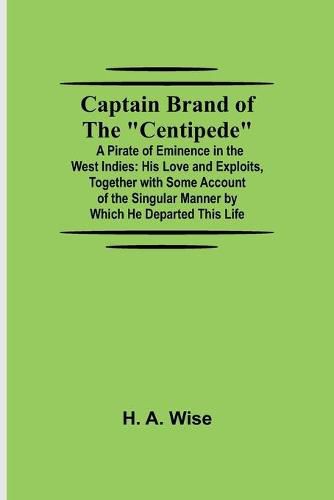 Captain Brand of The "Centipede"

A Pirate of Eminence in the West Indies: His Love and Exploits, Together with Some Account of the Singular Manner by Which He Departed This Life

H. A. Wise